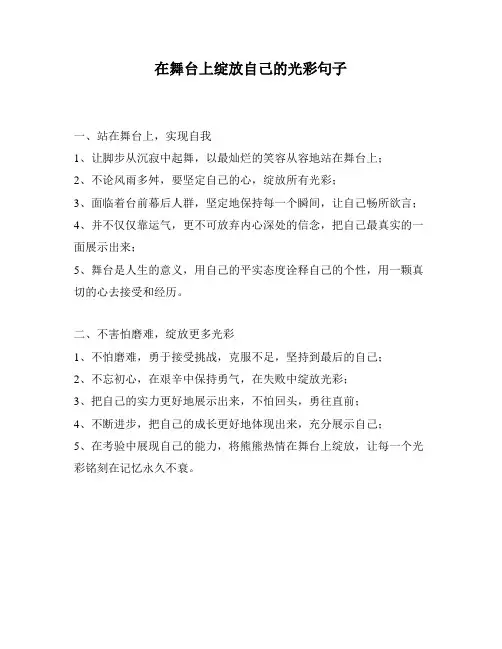 在舞台上绽放自己的光彩句子

一、站在舞台上，实现自我

1、让脚步从沉寂中起舞，以最灿烂的笑容从容地站在舞台上；

2、不论风雨多舛，要坚定自己的心，绽放所有光彩；

3、面临着台前幕后人群，坚定地保持每一个瞬间，让自己畅所欲言；

4、并不仅仅靠运气，更不可放弃内心深处的信念，把自己最真实的一面展示出来；

5、舞台是人生的意义，用自己的平实态度诠释自己的个性，用一颗真切的心去接受和经历。

二、不害怕磨难，绽放更多光彩

1、不怕磨难，勇于接受挑战，克服不足，坚持到最后的自己；

2、不忘初心，在艰辛中保持勇气，在失败中绽放光彩；

3、把自己的实力更好地展示出来，不怕回头，勇往直前；

4、不断进步，把自己的成长更好地体现出来，充分展示自己；

5、在考验中展现自己的能力，将熊熊热情在舞台上绽放，让每一个光彩铭刻在记忆永久不衰。